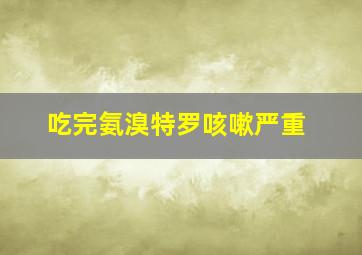 吃完氨溴特罗咳嗽严重